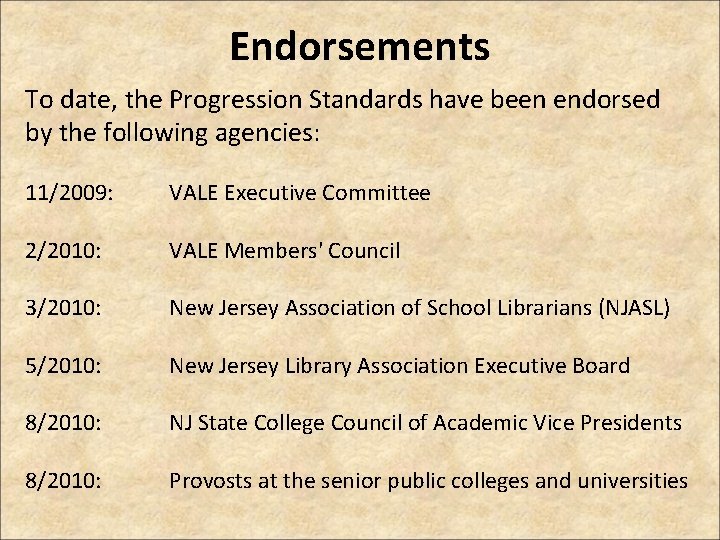 Endorsements

To date, the Progression Standards have been endorsed by the following agencies:

11/2009: VALE Executive Committee

2/2010: VALE Members' Council

3/2010: New Jersey Association of School Librarians (NJASL)

5/2010: New Jersey Library Association Executive Board

8/2010: NJ State College Council of Academic Vice Presidents

8/2010: Provosts at the senior public colleges and universities